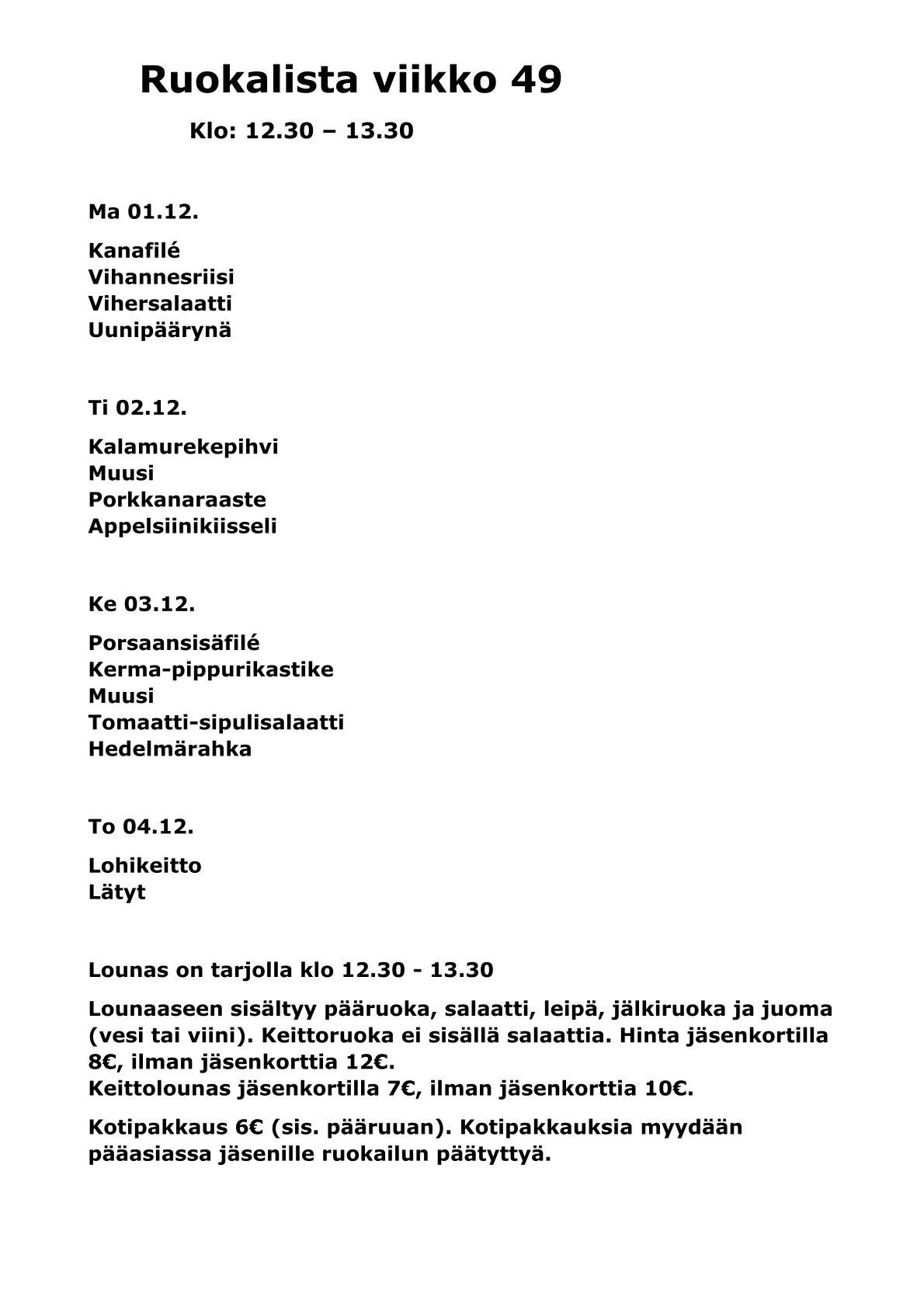 Ruokalista viikko 49

Klo: 12.30 – 13.30

Ma 01.12.

Kanafilé
Vihannesriisi
Vihersalaatti
Uunipäärynä

Ti 02.12.

Kalamurekepihvi
Muusi
Porkkanaraaste
Appelsiinikiisseli

Ke 03.12.

Porsaansisäfilé
Kerma-pippurikastike
Muusi
Tomaatti-sipulisalaatti
Hedelmärahka

To 04.12.

Lohikeitto
Lätyt

Lounas on tarjolla klo 12.30 - 13.30

Lounaaseen sisältyy pääruoka, salaatti, leipä, jälkiruoka ja juoma (vesi tai viini). Keittoruoka ei sisällä salaattia. Hinta jäsenkortilla 8€, ilman jäsenkorttia 12€.
Keittolounas jäsenkortilla 7€, ilman jäsenkorttia 10€.

Kotipakkaus 6€ (sis. pääruuan). Kotipakkauksia myydään pääasiassa jäsenille ruokailun päätyttyä.